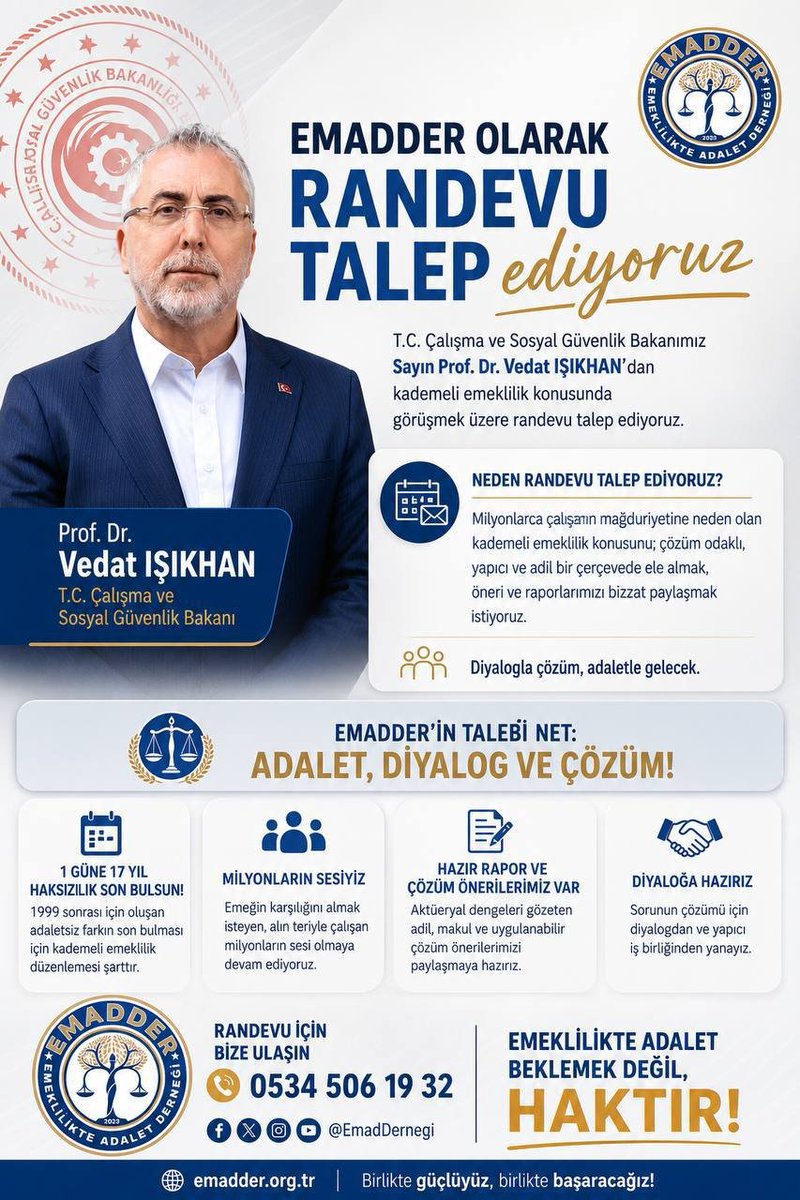 T.C. ÇALIŞMA VE SOSYAL GÜVENLİK BAKANLIĞI

EMADDER
EMEKLİLİKTE ADALET DERNEĞİ
2023

EMADDER OLARAK
RANDEVU
TALEP ediyoruz

T.C. Çalışma ve Sosyal Güvenlik Bakanımız Sayın Prof. Dr. Vedat IŞIKHAN'dan kademeli emeklilik konusunda görüşmek üzere randevu talep ediyoruz.

Prof. Dr.
Vedat IŞIKHAN
T.C. Çalışma ve Sosyal Güvenlik Bakanı

NEDEN RANDEVU TALEP EDİYORUZ?
Milyonlarca çalışanın mağduriyetine neden olan kademeli emeklilik konusunu; çözüm odaklı, yapıcı ve adil bir çerçevede ele almak, öneri ve raporlarımızı bizzat paylaşmak istiyoruz.

Diyalogla çözüm, adaletle gelecek.

EMADDER'İN TALEBİ NET:
ADALET, DİYALOG VE ÇÖZÜM!

1 GÜNE 17 YIL HAKSIZLIK SON BULSUN!
1999 sonrası için oluşan adaletsiz farkın son bulması için kademeli emeklilik düzenlemesi şarttır.

MİLYONLARIN SESİYİZ
Emeğin karşılığını almak isteyen, alın teriyle çalışan milyonların sesi olmaya devam ediyoruz.

HAZIR RAPOR VE ÇÖZÜM ÖNERİLERİMİZ VAR
Aktüeryal dengeleri gözeten adil, makul ve uygulanabilir çözüm önerilerimizi paylaşmaya hazırız.

DİYALOĞA HAZIRIZ
Sorunun çözümü için diyalogdan ve yapıcı iş birliğinden yanayız.

EMADDER
EMEKLİLİKTE ADALET DERNEĞİ
2023

RANDEVU İÇİN BİZE ULAŞIN
0534 506 19 32
@EmadDernegi

EMEKLİLİKTE ADALET BEKLEMEK DEĞİL, HAKTIR!

emadder.org.tr | Birlikte güçlüyüz, birlikte başaracağız!